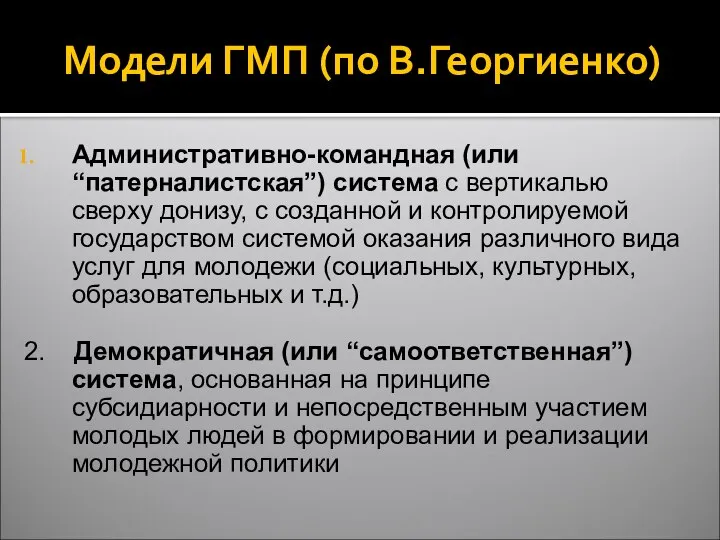 Модели ГМП (по В.Георгиенко)

1. Административно-командная (или “патерналистская”) система с вертикалью сверху донизу, с созданной и контролируемой государством системой оказания различного вида услуг для молодежи (социальных, культурных, образовательных и т.д.)

2. Демократичная (или “самоответственная”) система, основанная на принципе субсидиарности и непосредственным участием молодых людей в формировании и реализации молодежной политики